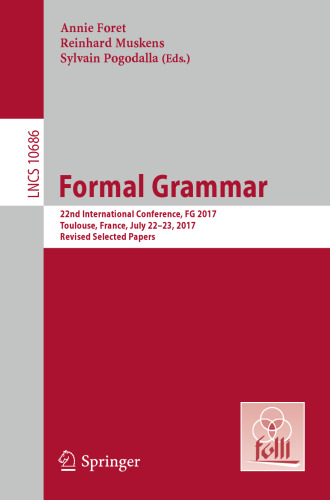 Annie Foret
Reinhard Muskens
Sylvain Pogodalla (Eds.)

LNCS 10686

Formal Grammar

22nd International Conference, FG 2017
Toulouse, France, July 22–23, 2017
Revised Selected Papers

folli

Springer